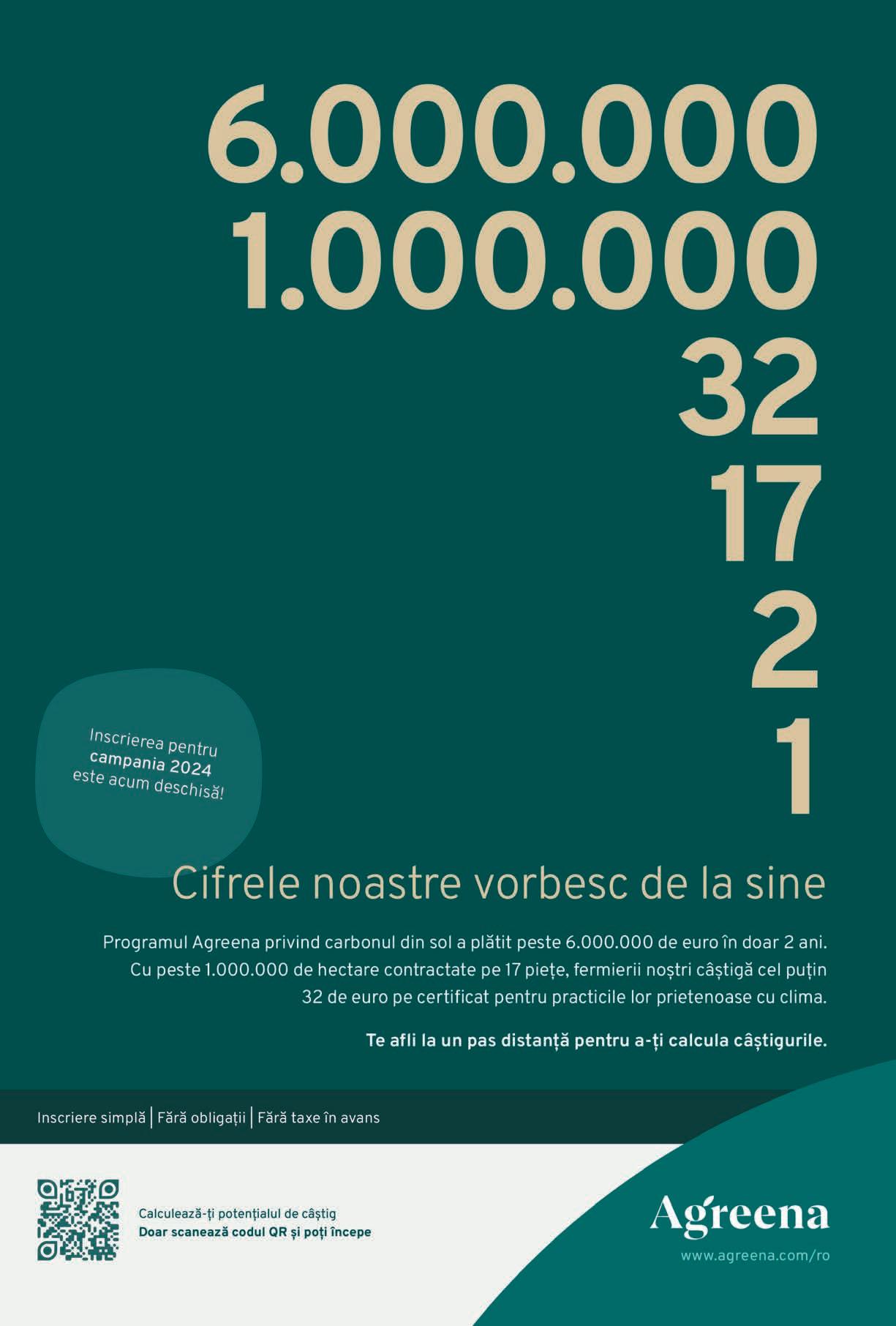 6.000.000
1.000.000
32
17
2
1

Inscrierea pentru campania 2024 este acum deschisă!

Cifrele noastre vorbesc de la sine

Programul Agreena privind carbonul din sol a plătit peste 6.000.000 de euro în doar 2 ani. Cu peste 1.000.000 de hectare contractate pe 17 piețe, fermierii noștri câștigă cel puțin 32 de euro pe certificat pentru practicile lor prietenoase cu clima.

Te afli la un pas distanță pentru a-ți calcula câștigurile.

Inscriere simplă | Fără obligații | Fără taxe în avans

Calculează-ți potențialul de câștig
Doar scanează codul QR și poți începe

Agreena
www.agreena.com/ro